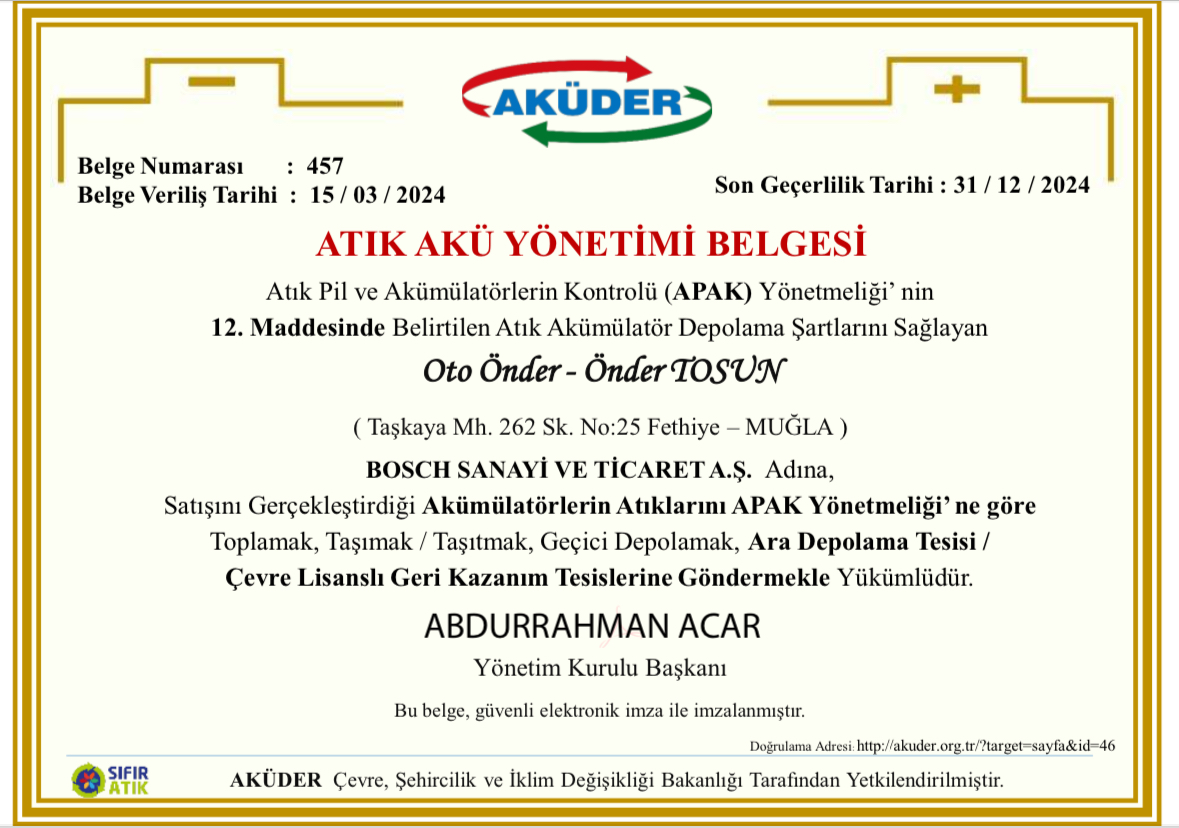 AKÜDER

Belge Numarası : 457
Belge Veriliş Tarihi : 15 / 03 / 2024

Son Geçerlilik Tarihi : 31 / 12 / 2024

ATIK AKÜ YÖNETİMİ BELGESİ

Atık Pil ve Akümülatörlerin Kontrolü (APAK) Yönetmeliği' nin
12. Maddesinde Belirtilen Atık Akümülatör Depolama Şartlarını Sağlayan

Oto Önder - Önder TOSUN

( Taşkaya Mh. 262 Sk. No:25 Fethiye – MUĞLA )

BOSCH SANAYİ VE TİCARET A.Ş. Adına,
Satışını Gerçekleştirdiği Akümülatörlerin Atıklarını APAK Yönetmeliği' ne göre Toplamak, Taşımak / Taşıtmak, Geçici Depolamak, Ara Depolama Tesisi / Çevre Lisanslı Geri Kazanım Tesislerine Göndermekle Yükümlüdür.

ABDURRAHMAN ACAR
Yönetim Kurulu Başkanı

Bu belge, güvenli elektronik imza ile imzalanmıştır.

Doğrulama Adresi: http://akuder.org.tr/?target=sayfa&id=46

SIFIR ATIK

AKÜDER Çevre, Şehircilik ve İklim Değişikliği Bakanlığı Tarafından Yetkilendirilmiştir.